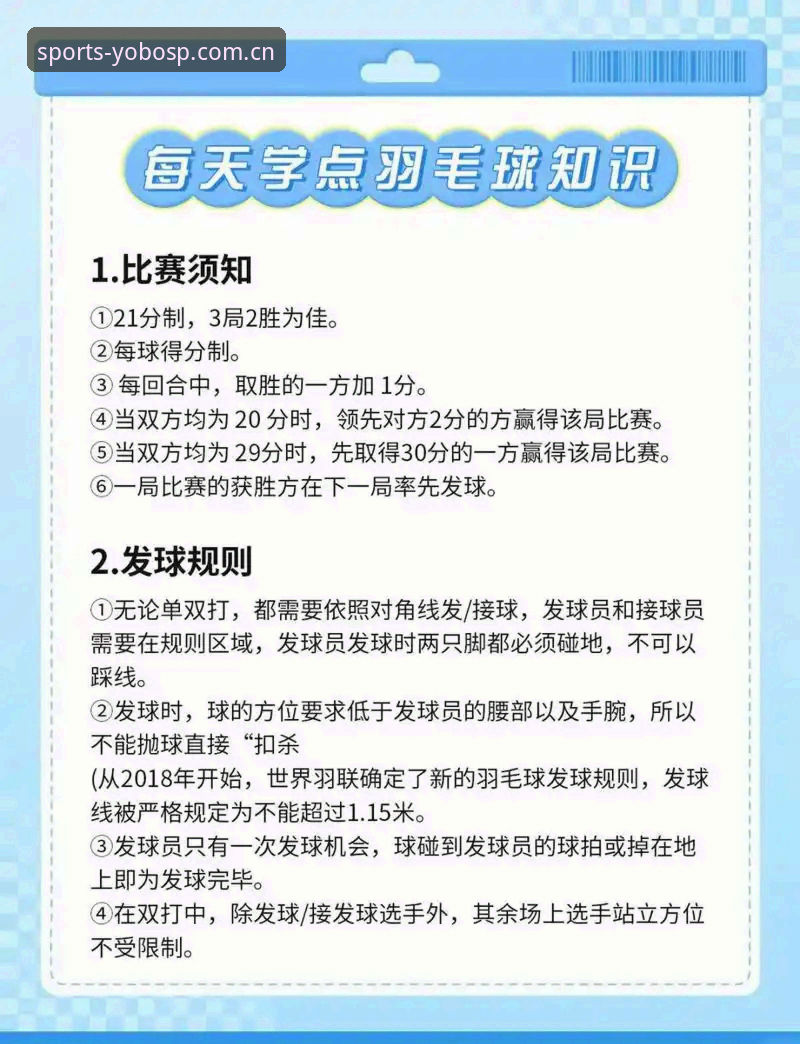 sports-yobosp.com.cn

每天学点羽毛球知识

1.比赛须知

①21分制，3局2胜为佳。
②每球得分制。
③ 每回合中，取胜的一方加 1分。
④当双方均为 20 分时，领先对方2分的方赢得该局比赛。
⑤当双方均为 29分时，先取得30分的一方赢得该局比赛。
⑥一局比赛的获胜方在下一局率先发球。

2.发球规则

①无论单双打，都需要依照对角线发/接球，发球员和接球员需要在规则区域，发球员发球时两只脚都必须碰地，不可以踩线。
②发球时，球的方位要求低于发球员的腰部以及手腕，所以不能抛球直接“扣杀
(从2018年开始，世界羽联确定了新的羽毛球发球规则，发球线被严格规定为不能超过1.15米。
③发球员只有一次发球机会，球碰到发球员的球拍或掉在地上即为发球完毕。
④在双打中，除发球/接发球选手外，其余场上选手站立方位不受限制。